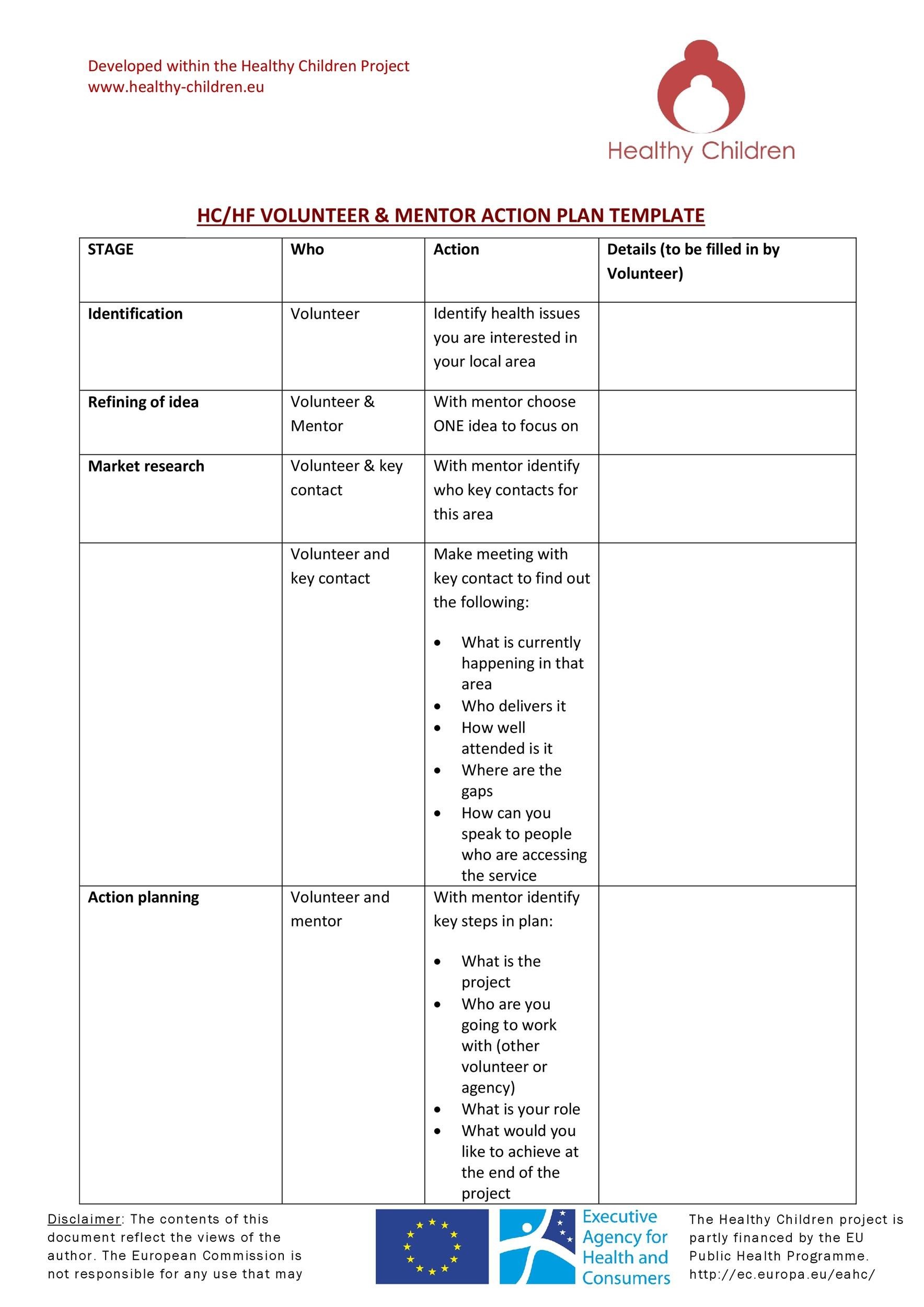 Developed within the Healthy Children Project
www.healthy-children.eu

Healthy Children

HC/HF VOLUNTEER & MENTOR ACTION PLAN TEMPLATE

| STAGE | Who | Action | Details (to be filled in by Volunteer) |
|---|---|---|---|
| Identification | Volunteer | Identify health issues you are interested in your local area | |
| Refining of idea | Volunteer & Mentor | With mentor choose ONE idea to focus on | |
| Market research | Volunteer & key contact | With mentor identify who key contacts for this area | |
| | Volunteer and key contact | Make meeting with key contact to find out the following: • What is currently happening in that area • Who delivers it • How well attended is it • Where are the gaps • How can you speak to people who are accessing the service | |
| Action planning | Volunteer and mentor | With mentor identify key steps in plan: • What is the project • Who are you going to work with (other volunteer or agency) • What is your role • What would you like to achieve at the end of the project | |

Disclaimer: The contents of this document reflect the views of the author. The European Commission is not responsible for any use that may

Executive Agency for Health and Consumers

The Healthy Children project is partly financed by the EU Public Health Programme. http://ec.europa.eu/eahc/